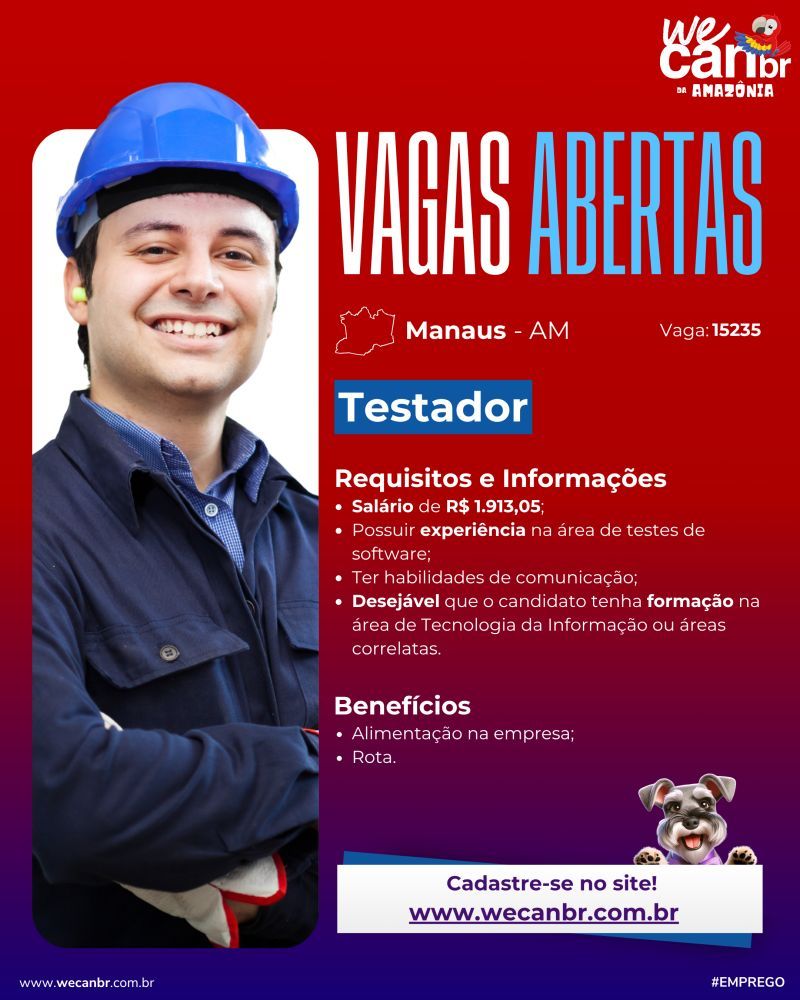 we can br
DA AMAZÔNIA

VAGAS ABERTAS

Manaus - AM

Vaga: 15235

Testador

Requisitos e Informações

• Salário de R$ 1.913,05;
• Possuir experiência na área de testes de software;
• Ter habilidades de comunicação;
• Desejável que o candidato tenha formação na área de Tecnologia da Informação ou áreas correlatas.

Benefícios

• Alimentação na empresa;
• Rota.

Cadastre-se no site!
www.wecanbr.com.br

www.wecanbr.com.br

#EMPREGO